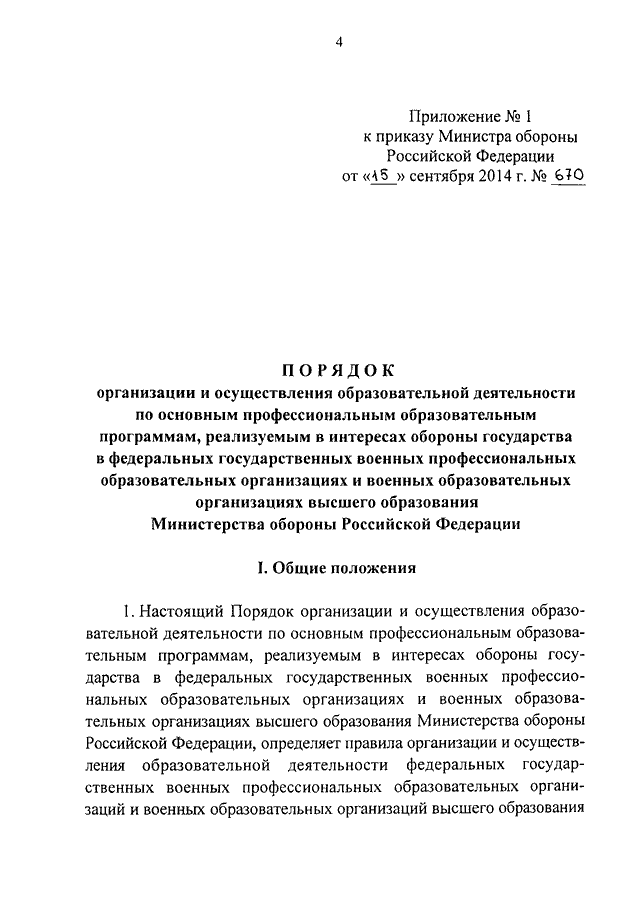 4

Приложение № 1
к приказу Министра обороны
Российской Федерации
от «15» сентября 2014 г. № 670

ПОРЯДОК
организации и осуществления образовательной деятельности по основным профессиональным образовательным программам, реализуемым в интересах обороны государства в федеральных государственных военных профессиональных образовательных организациях и военных образовательных организациях высшего образования Министерства обороны Российской Федерации

I. Общие положения

1. Настоящий Порядок организации и осуществления образовательной деятельности по основным профессиональным образовательным программам, реализуемым в интересах обороны государства в федеральных государственных военных профессиональных образовательных организациях и военных образовательных организациях высшего образования Министерства обороны Российской Федерации, определяет правила организации и осуществления образовательной деятельности федеральных государственных военных профессиональных образовательных организаций и военных образовательных организаций высшего образования